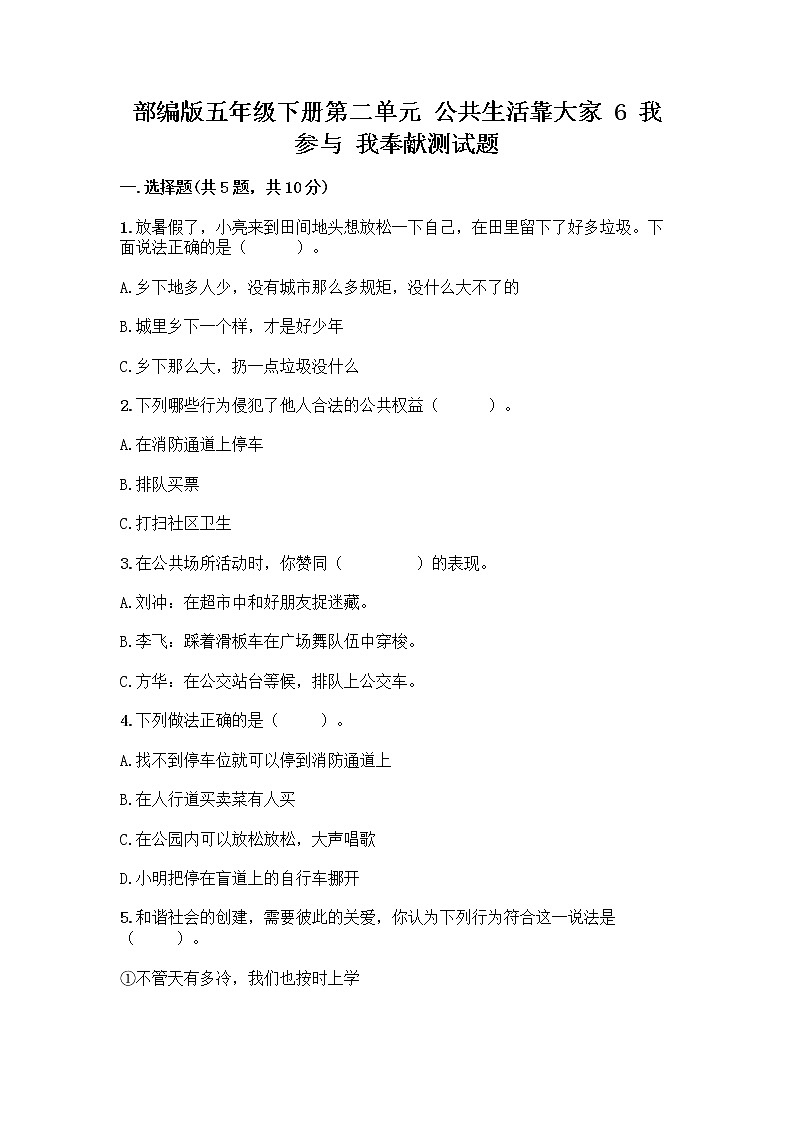 部编版五年级下册第二单元 公共生活靠大家 6 我参与 我奉献测试题

一.选择题(共5题，共10分)

1.放暑假了，小亮来到田间地头想放松一下自己，在田里留下了好多垃圾。下面说法正确的是（　　）。

A.乡下地多人少，没有城市那么多规矩，没什么大不了的

B.城里乡下一个样，才是好少年

C.乡下那么大，扔一点垃圾没什么

2.下列哪些行为侵犯了他人合法的公共权益（　　）。

A.在消防通道上停车

B.排队买票

C.打扫社区卫生

3.在公共场所活动时，你赞同（　　）的表现。

A.刘冲：在超市中和好朋友捉迷藏。

B.李飞：踩着滑板车在广场舞队伍中穿梭。

C.方华：在公交站台等候，排队上公交车。

4.下列做法正确的是（　　）。

A.找不到停车位就可以停到消防通道上

B.在人行道买卖菜有人买

C.在公园内可以放松放松，大声唱歌

D.小明把停在盲道上的自行车挪开

5.和谐社会的创建，需要彼此的关爱，你认为下列行为符合这一说法是（　　）。

①不管天有多冷，我们也按时上学